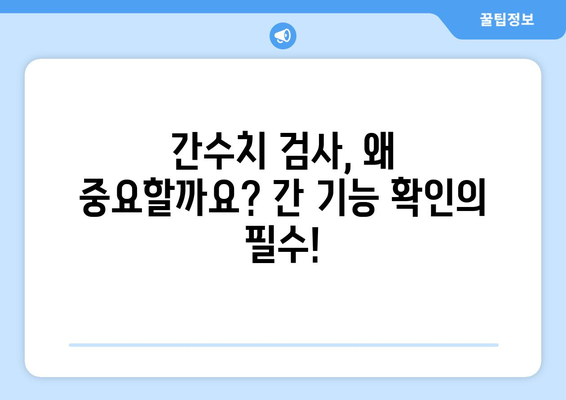 꿀팁정보

간수치 검사, 왜 중요할까요? 간 기능 확인의 필수!